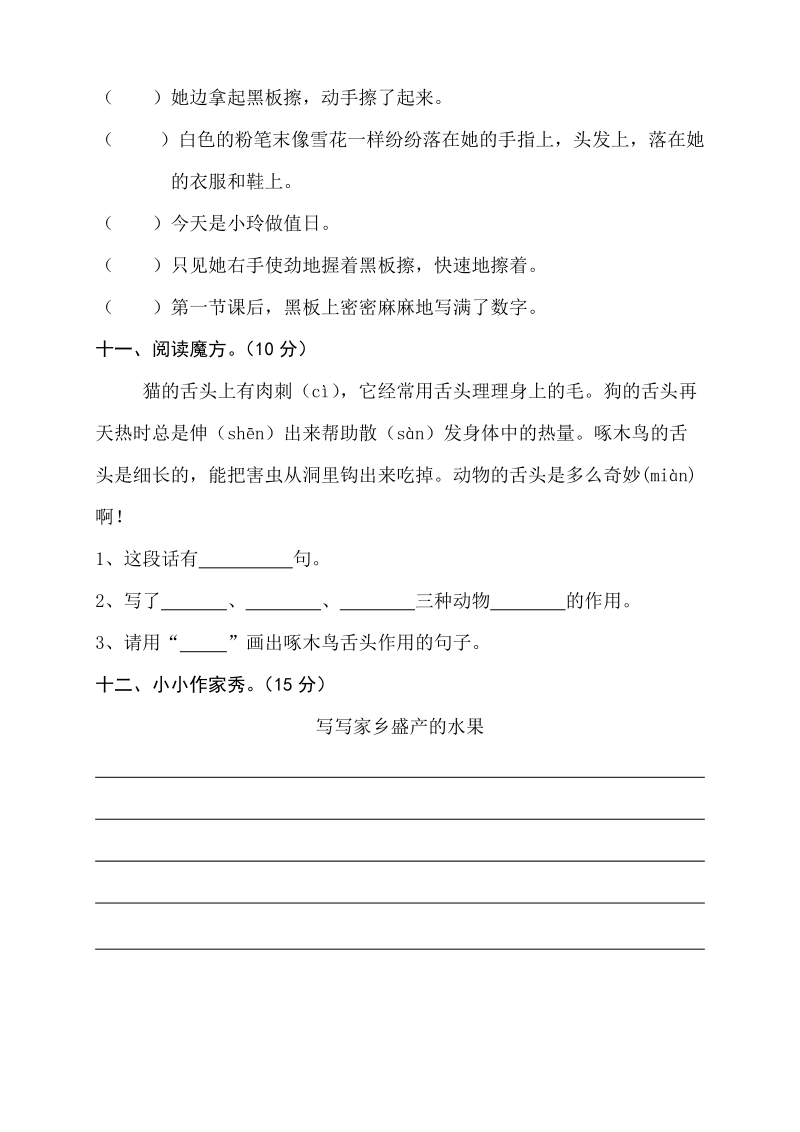 （　　）她边拿起黑板擦，动手擦了起来。

（　　）白色的粉笔末像雪花一样纷纷落在她的手指上，头发上，落在她的衣服和鞋上。

（　　）今天是小玲做值日。

（　　）只见她右手使劲地握着黑板擦，快速地擦着。

（　　）第一节课后，黑板上密密麻麻地写满了数字。

十一、阅读魔方。（10 分）

猫的舌头上有肉刺（cì），它经常用舌头理理身上的毛。狗的舌头再天热时总是伸（shēn）出来帮助散（sàn）发身体中的热量。啄木鸟的舌头是细长的，能把害虫从洞里钩出来吃掉。动物的舌头是多么奇妙(miàn)啊！

1、这段话有__________句。

2、写了_______、________、________三种动物________的作用。

3、请用“_____”画出啄木鸟舌头作用的句子。

十二、小小作家秀。（15 分）

写写家乡盛产的水果